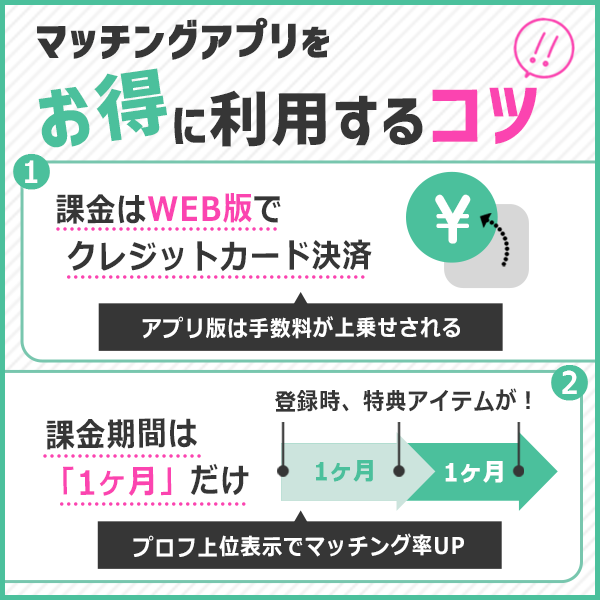 マッチングアプリを
お得に利用するコツ
!!

1
課金はWEB版で
クレジットカード決済
¥
アプリ版は手数料が上乗せされる

2
課金期間は
「1ヶ月」だけ
登録時、特典アイテムが！
1ヶ月
1ヶ月
プロフ上位表示でマッチング率UP